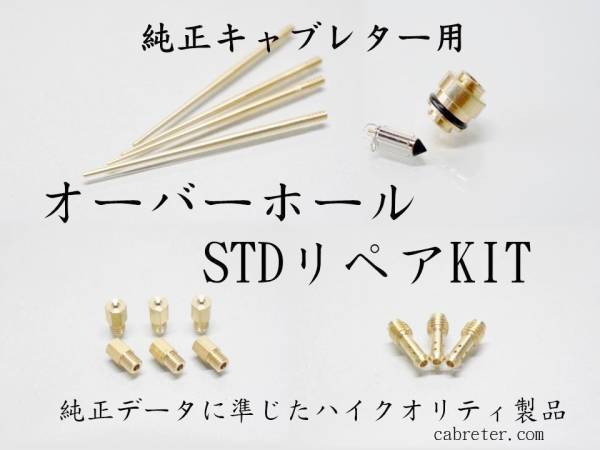 純正キャブレター用

オーバーホール
STDリペアKIT

純正データに準じたハイクオリティ製品
cabreter.com